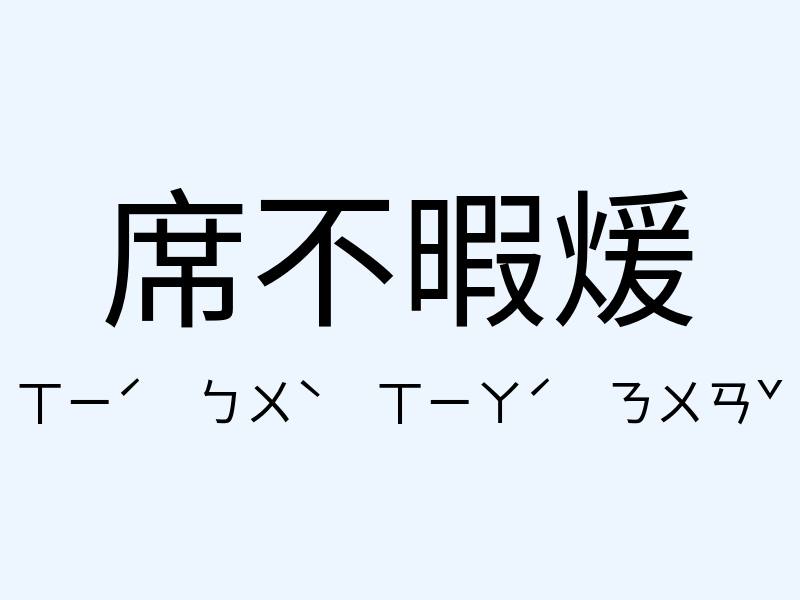 席不暇煖

ㄒㄧˊ ㄅㄨˋ ㄒㄧㄚˊ ㄋㄨㄢˇ